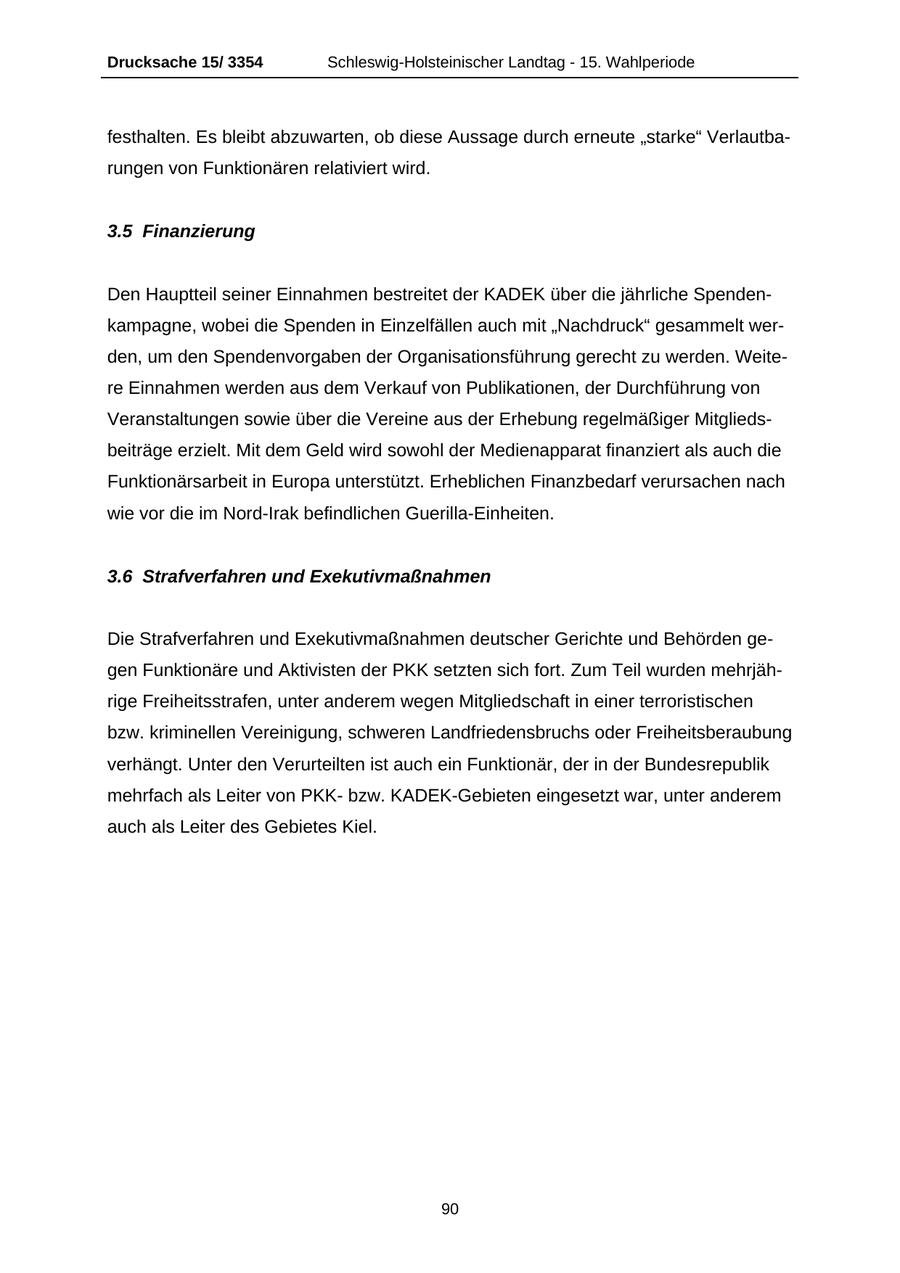 Drucksache 15/ 3354 Schleswig-Holsteinischer Landtag - 15. Wahlperiode

festhalten. Es bleibt abzuwarten, ob diese Aussage durch erneute „starke“ Verlautbarungen von Funktionären relativiert wird.

3.5 Finanzierung

Den Hauptteil seiner Einnahmen bestreitet der KADEK über die jährliche Spendenkampagne, wobei die Spenden in Einzelfällen auch mit „Nachdruck“ gesammelt werden, um den Spendenvorgaben der Organisationsführung gerecht zu werden. Weitere Einnahmen werden aus dem Verkauf von Publikationen, der Durchführung von Veranstaltungen sowie über die Vereine aus der Erhebung regelmäßiger Mitgliedsbeiträge erzielt. Mit dem Geld wird sowohl der Medienapparat finanziert als auch die Funktionärsarbeit in Europa unterstützt. Erheblichen Finanzbedarf verursachen nach wie vor die im Nord-Irak befindlichen Guerilla-Einheiten.

3.6 Strafverfahren und Exekutivmaßnahmen

Die Strafverfahren und Exekutivmaßnahmen deutscher Gerichte und Behörden gegen Funktionäre und Aktivisten der PKK setzten sich fort. Zum Teil wurden mehrjährige Freiheitsstrafen, unter anderem wegen Mitgliedschaft in einer terroristischen bzw. kriminellen Vereinigung, schweren Landfriedensbruchs oder Freiheitsberaubung verhängt. Unter den Verurteilten ist auch ein Funktionär, der in der Bundesrepublik mehrfach als Leiter von PKK- bzw. KADEK-Gebieten eingesetzt war, unter anderem auch als Leiter des Gebietes Kiel.

90